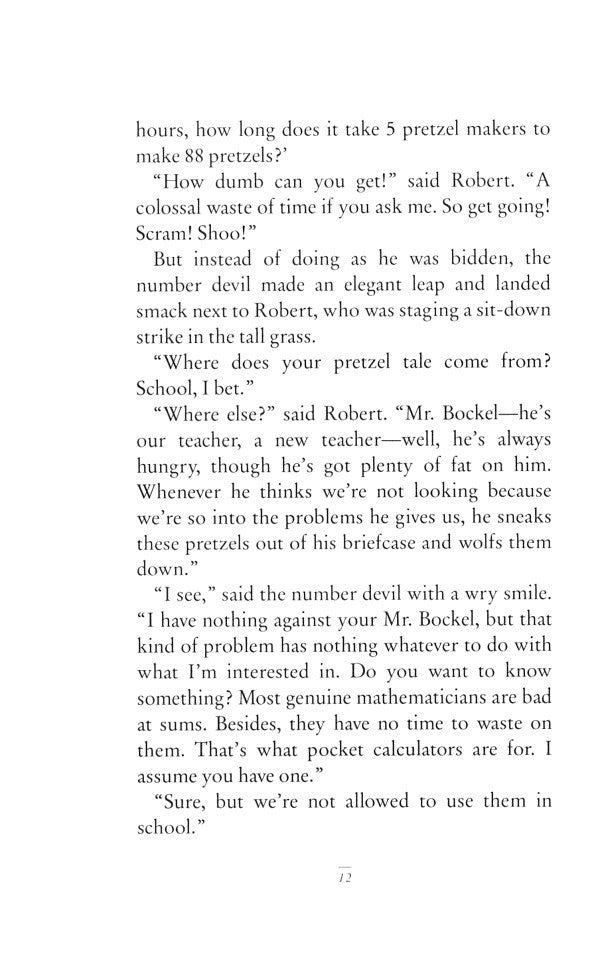 hours, how long does it take 5 pretzel makers to make 88 pretzels?'

"How dumb can you get!" said Robert. "A colossal waste of time if you ask me. So get going! Scram! Shoo!"

But instead of doing as he was bidden, the number devil made an elegant leap and landed smack next to Robert, who was staging a sit-down strike in the tall grass.

"Where does your pretzel tale come from? School, I bet."

"Where else?" said Robert. "Mr. Bockel—he's our teacher, a new teacher—well, he's always hungry, though he's got plenty of fat on him. Whenever he thinks we're not looking because we're so into the problems he gives us, he sneaks these pretzels out of his briefcase and wolfs them down."

"I see," said the number devil with a wry smile. "I have nothing against your Mr. Bockel, but that kind of problem has nothing whatever to do with what I'm interested in. Do you want to know something? Most genuine mathematicians are bad at sums. Besides, they have no time to waste on them. That's what pocket calculators are for. I assume you have one."

"Sure, but we're not allowed to use them in school."

12